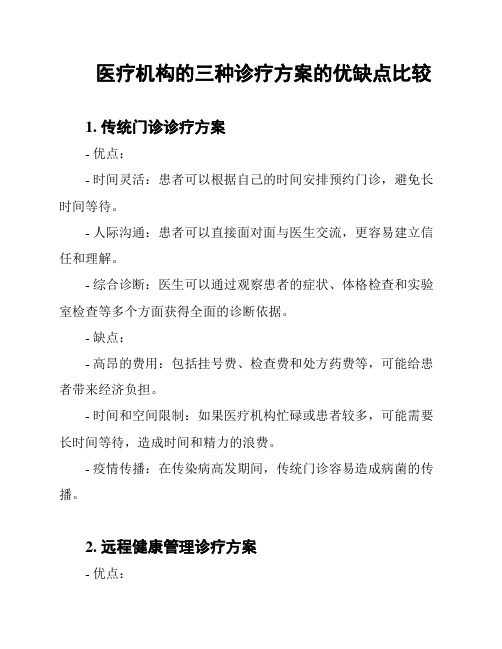 医疗机构的三种诊疗方案的优缺点比较

1. 传统门诊诊疗方案

- 优点：

- 时间灵活：患者可以根据自己的时间安排预约门诊，避免长时间等待。

- 人际沟通：患者可以直接面对面与医生交流，更容易建立信任和理解。

- 综合诊断：医生可以通过观察患者的症状、体格检查和实验室检查等多个方面获得全面的诊断依据。

- 缺点：

- 高昂的费用：包括挂号费、检查费和处方药费等，可能给患者带来经济负担。

- 时间和空间限制：如果医疗机构忙碌或患者较多，可能需要长时间等待，造成时间和精力的浪费。

- 疫情传播：在传染病高发期间，传统门诊容易造成病菌的传播。

2. 远程健康管理诊疗方案

- 优点：